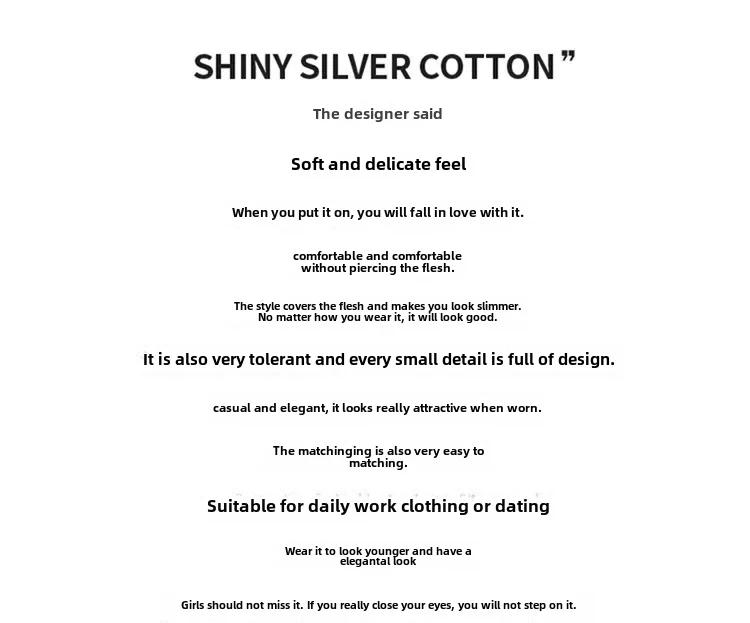 SHINY SILVER COTTON ”

The designer said

Soft and delicate feel

When you put it on, you will fall in love with it.

comfortable and comfortable without piercing the flesh.

The style covers the flesh and makes you look slimmer. No matter how you wear it, it will look good.

It is also very tolerant and every small detail is full of design.

casual and elegant, it looks really attractive when worn.

The matchinging is also very easy to matching.

Suitable for daily work clothing or dating

Wear it to look younger and have a elegantal look

Girls should not miss it. If you really close your eyes, you will not step on it.